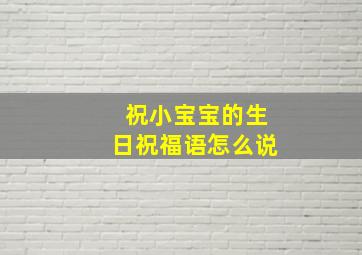 祝小宝宝的生日祝福语怎么说